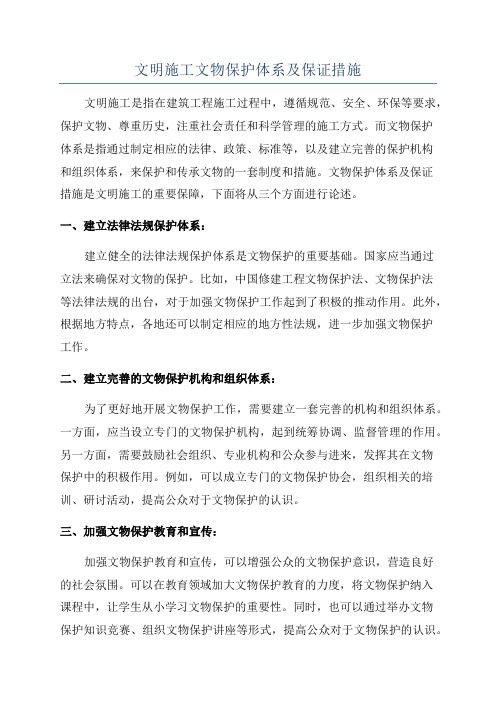 文明施工文物保护体系及保证措施

文明施工是指在建筑工程施工过程中，遵循规范、安全、环保等要求，保护文物、尊重历史，注重社会责任和科学管理的施工方式。而文物保护体系是指通过制定相应的法律、政策、标准等，以及建立完善的保护机构和组织体系，来保护和传承文物的一套制度和措施。文物保护体系及保证措施是文明施工的重要保障，下面将从三个方面进行论述。

一、建立法律法规保护体系：

建立健全的法律法规保护体系是文物保护的重要基础。国家应当通过立法来确保对文物的保护。比如，中国修建工程文物保护法、文物保护法等法律法规的出台，对于加强文物保护工作起到了积极的推动作用。此外，根据地方特点，各地还可以制定相应的地方性法规，进一步加强文物保护工作。

二、建立完善的文物保护机构和组织体系：

为了更好地开展文物保护工作，需要建立一套完善的机构和组织体系。一方面，应当设立专门的文物保护机构，起到统筹协调、监督管理的作用。另一方面，需要鼓励社会组织、专业机构和公众参与进来，发挥其在文物保护中的积极作用。例如，可以成立专门的文物保护协会，组织相关的培训、研讨活动，提高公众对于文物保护的认识。

三、加强文物保护教育和宣传：

加强文物保护教育和宣传，可以增强公众的文物保护意识，营造良好的社会氛围。可以在教育领域加大文物保护教育的力度，将文物保护纳入课程中，让学生从小学习文物保护的重要性。同时，也可以通过举办文物保护知识竞赛、组织文物保护讲座等形式，提高公众对于文物保护的认识。